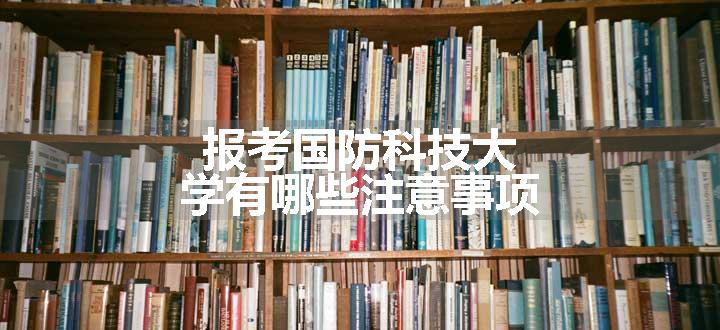 报考国防科技大学有哪些注意事项